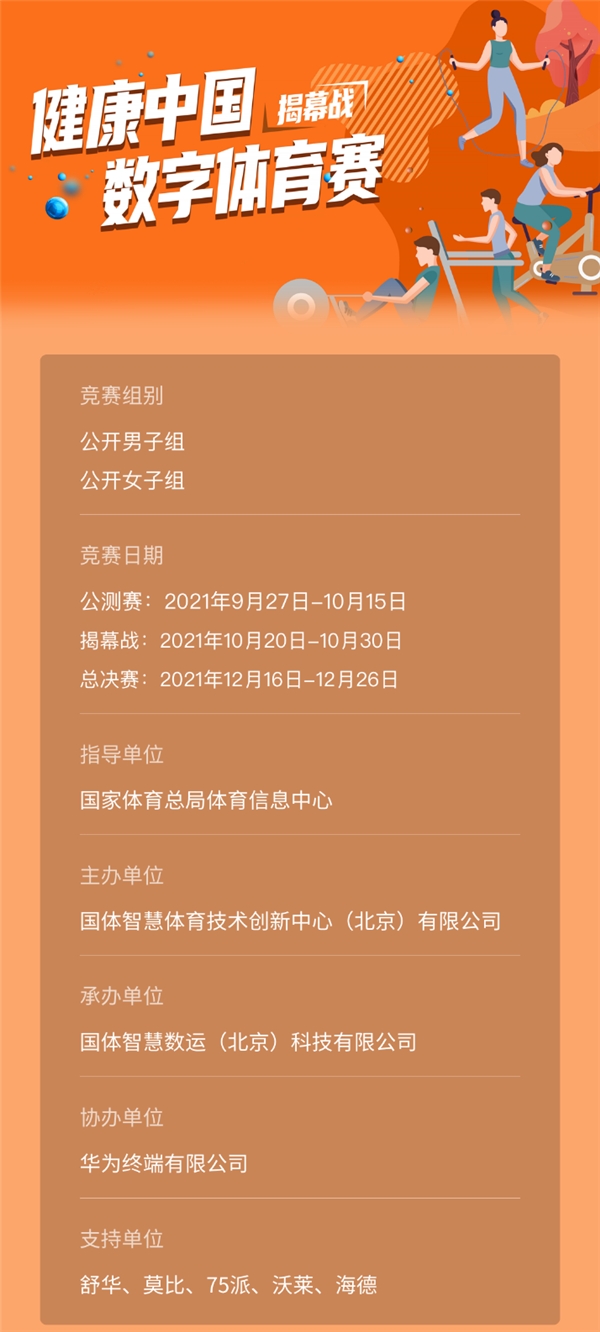 健康中国 揭幕战
数字体育赛

竞赛组别
公开男子组
公开女子组

竞赛日期
公测赛：2021年9月27日-10月15日
揭幕战：2021年10月20日-10月30日
总决赛：2021年12月16日-12月26日

指导单位
国家体育总局体育信息中心

主办单位
国体智慧体育技术创新中心（北京）有限公司

承办单位
国体智慧数运（北京）科技有限公司

协办单位
华为终端有限公司

支持单位
舒华、莫比、75派、沃莱、海德